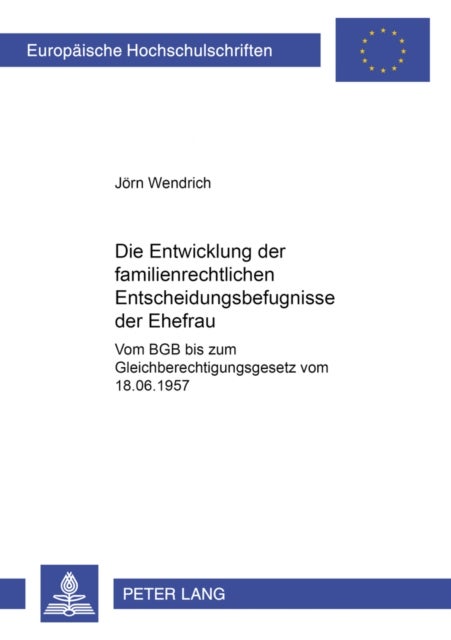 Europäische Hochschulschriften

Jörn Wendrich

Die Entwicklung der familienrechtlichen Entscheidungsbefugnisse der Ehefrau

Vom BGB bis zum Gleichberechtigungsgesetz vom 18.06.1957

PETER LANG